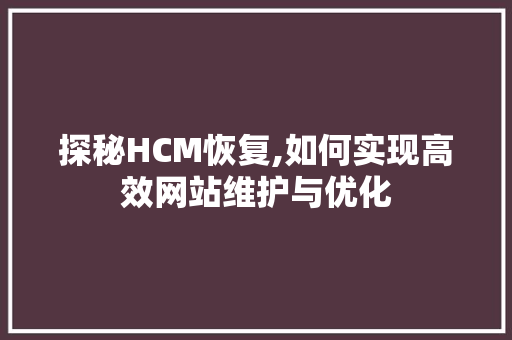 探秘HCM恢复,如何实现高效网站维护与优化